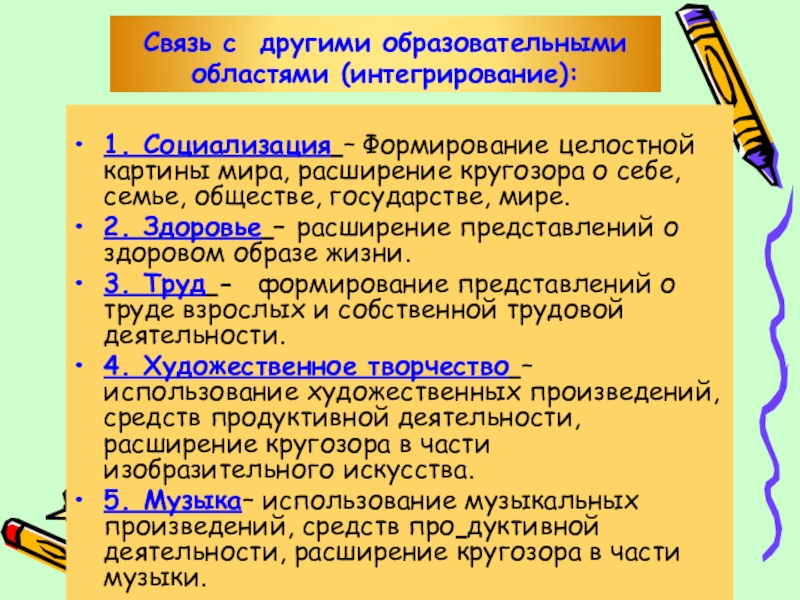 Связь с другими образовательными областями (интегрирование):

• 1. Социализация – Формирование целостной картины мира, расширение кругозора о себе, семье, обществе, государстве, мире.

• 2. Здоровье – расширение представлений о здоровом образе жизни.

• 3. Труд – формирование представлений о труде взрослых и собственной трудовой деятельности.

• 4. Художественное творчество – использование художественных произведений, средств продуктивной деятельности, расширение кругозора в части изобразительного искусства.

• 5. Музыка– использование музыкальных произведений, средств про_дуктивной деятельности, расширение кругозора в части музыки.